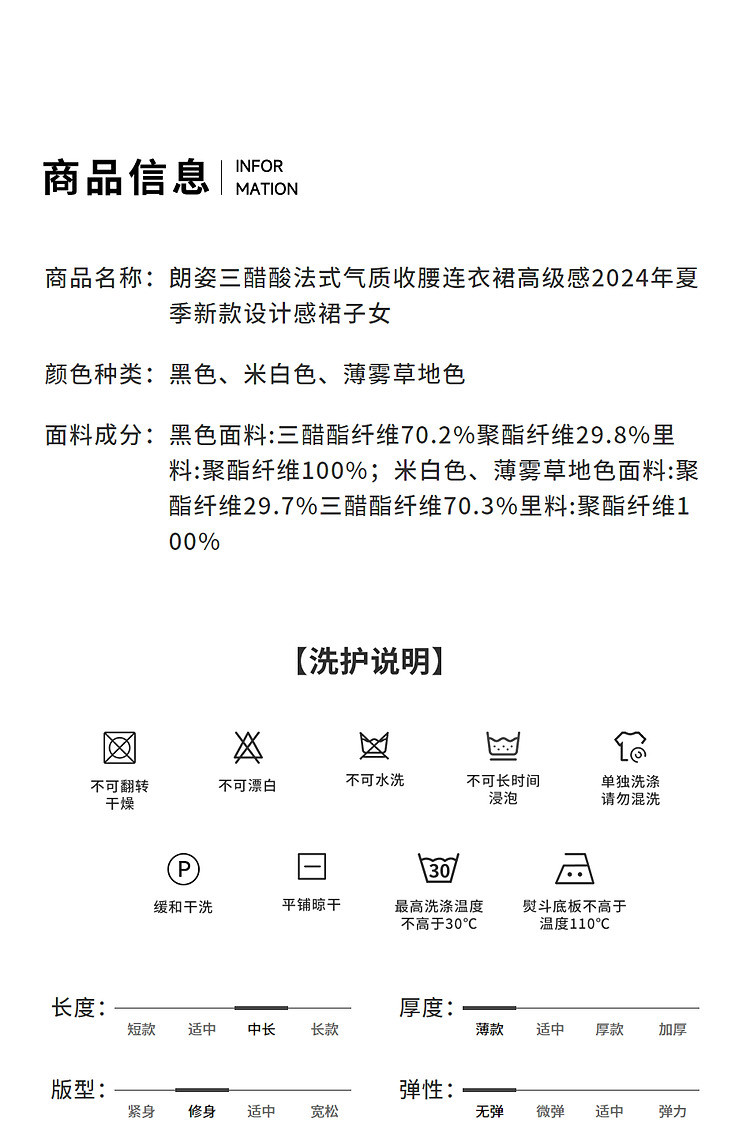 商品信息 | INFOR MATION

商品名称：朗姿三醋酸法式气质收腰连衣裙高级感2024年夏季新款设计感裙子女

颜色种类：黑色、米白色、薄雾草地色

面料成分：黑色面料:三醋酯纤维70.2%聚酯纤维29.8%里料:聚酯纤维100%；米白色、薄雾草地色面料:聚酯纤维29.7%三醋酯纤维70.3%里料:聚酯纤维100%

【洗护说明】

不可翻转干燥

不可漂白

不可水洗

不可长时间浸泡

单独洗涤请勿混洗

P

缓和干洗

平铺晾干

30

最高洗涤温度不高于30°C

熨斗底板不高于温度110°C

长度： 短款 适中 中长 长款

厚度： 薄款 适中 厚款 加厚

版型： 紧身 修身 适中 宽松

弹性： 无弹 微弹 适中 弹力